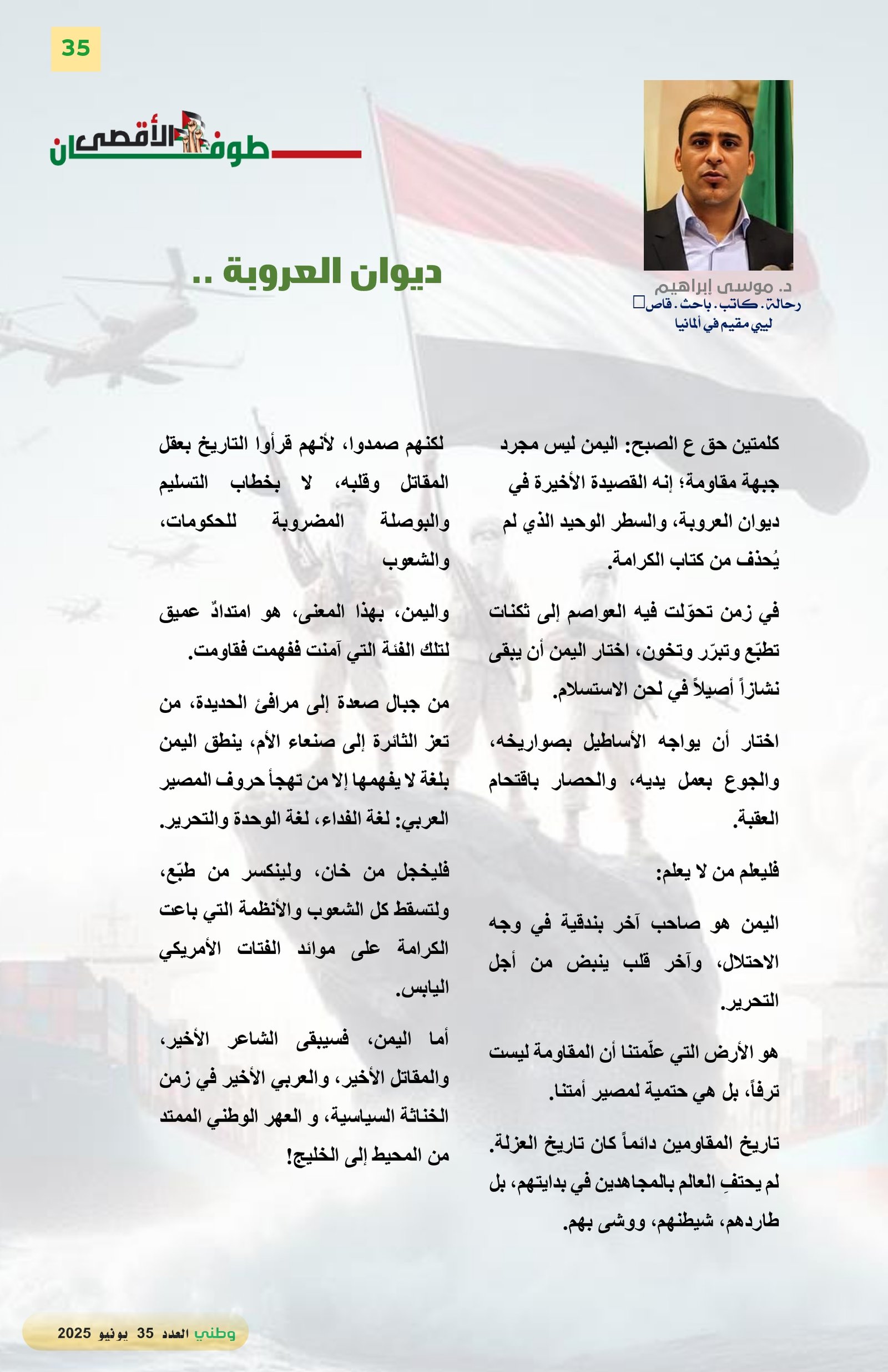 35

طوفان الأقصى

ديوان العروبة ..

د. موسى إبراهيم
رحالة. كاتب. باحث. قاص
ليبي مقيم في ألمانيا

كلمتين حق ع الصبح: اليمن ليس مجرد جبهة مقاومة؛ إنه القصيدة الأخيرة في ديوان العروبة، والسطر الوحيد الذي لم يُحذف من كتاب الكرامة.

في زمن تحوّلت فيه العواصم إلى ثكنات تطبّع وتبرّر وتخون، اختار اليمن أن يبقى نشازاً أصيلاً في لحن الاستسلام.

اختار أن يواجه الأساطيل بصواريخه، والجوع بعمل يديه، والحصار باقتحام العقبة.

فليعلم من لا يعلم:

اليمن هو صاحب آخر بندقية في وجه الاحتلال، وآخر قلب ينبض من أجل التحرير.

هو الأرض التي علّمتنا أن المقاومة ليست ترفاً، بل هي حتمية لمصير أمتنا.

تاريخ المقاومين دائماً كان تاريخ العزلة. لم يحتفِ العالم بالمجاهدين في بدايتهم، بل طاردهم، شيطنهم، ووشى بهم.

لكنهم صمدوا، لأنهم قرأوا التاريخ بعقل المقاتل وقلبه، لا بخطاب التسليم والبوصلة المضروبة للحكومات، والشعوب

واليمن، بهذا المعنى، هو امتدادٌ عميق لتلك الفئة التي آمنت ففهمت فقاومت.

من جبال صعدة إلى مرافئ الحديدة، من تعز الثائرة إلى صنعاء الأم، ينطق اليمن بلغة لا يفهمها إلا من تهجأ حروف المصير العربي: لغة الفداء، لغة الوحدة والتحرير.

فليخجل من خان، ولينكسر من طبّع، ولتسقط كل الشعوب والأنظمة التي باعت الكرامة على موائد الفتات الأمريكي اليابس.

أما اليمن، فسيبقى الشاعر الأخير، والمقاتل الأخير، والعربي الأخير في زمن الخناثة السياسية، و العهر الوطني الممتد من المحيط إلى الخليج!

وطني العدد 35 يونيو 2025